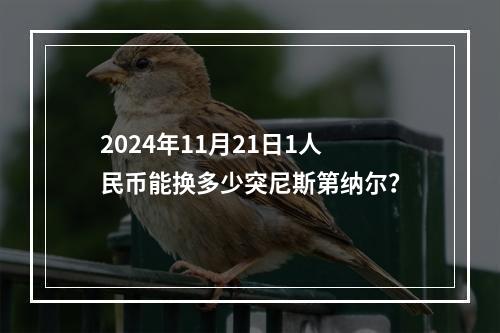 2024年11月21日1人民币能换多少突尼斯第纳尔?